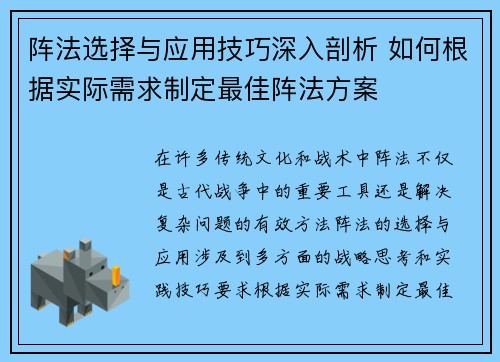 阵法选择与应用技巧深入剖析 如何根据实际需求制定最佳阵法方案

在许多传统文化和战术中阵法不仅是古代战争中的重要工具还是解决复杂问题的有效方法阵法的选择与应用涉及到多方面的战略思考和实践技巧要求根据实际需求制定最佳